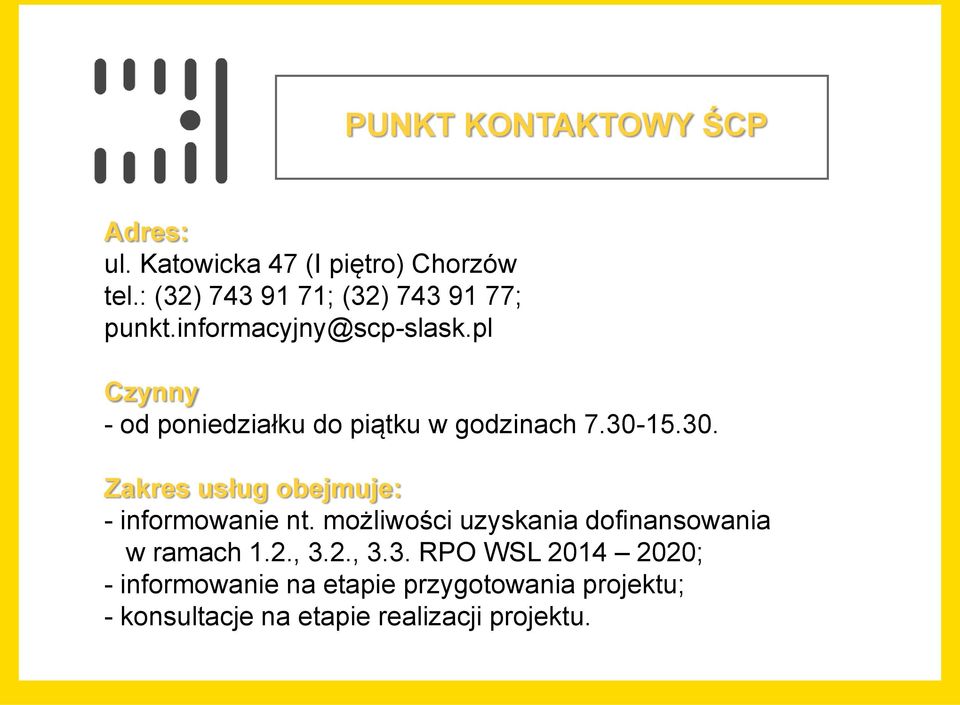 PUNKT KONTAKTOWY ŚCP

Adres:
ul. Katowicka 47 (I piętro) Chorzów
tel.: (32) 743 91 71; (32) 743 91 77;
punkt.informacyjny@scp-slask.pl

Czynny
- od poniedziałku do piątku w godzinach 7.30-15.30.

Zakres usług obejmuje:
- informowanie nt. możliwości uzyskania dofinansowania w ramach 1.2., 3.2., 3.3. RPO WSL 2014 – 2020;
- informowanie na etapie przygotowania projektu;
- konsultacje na etapie realizacji projektu.